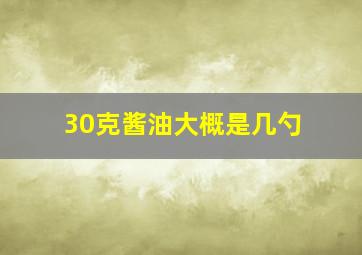 30克酱油大概是几勺